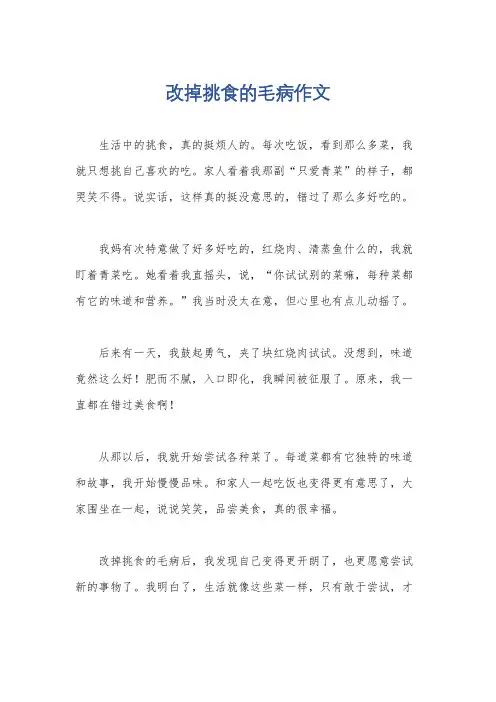 改掉挑食的毛病作文

生活中的挑食，真的挺烦人的。每次吃饭，看到那么多菜，我就只想挑自己喜欢的吃。家人看着我那副“只爱青菜”的样子，都哭笑不得。说实话，这样真的挺没意思的，错过了那么多好吃的。

我妈有次特意做了好多好吃的，红烧肉、清蒸鱼什么的，我就盯着青菜吃。她看着我直摇头，说，“你试试别的菜嘛，每种菜都有它的味道和营养。”我当时没太在意，但心里也有点儿动摇了。

后来有一天，我鼓起勇气，夹了块红烧肉试试。没想到，味道竟然这么好！肥而不腻，入口即化，我瞬间被征服了。原来，我一直都在错过美食啊！

从那以后，我就开始尝试各种菜了。每道菜都有它独特的味道和故事，我开始慢慢品味。和家人一起吃饭也变得更有意思了，大家围坐在一起，说说笑笑，品尝美食，真的很幸福。

改掉挑食的毛病后，我发现自己变得更开朗了，也更愿意尝试新的事物了。我明白了，生活就像这些菜一样，只有敢于尝试，才